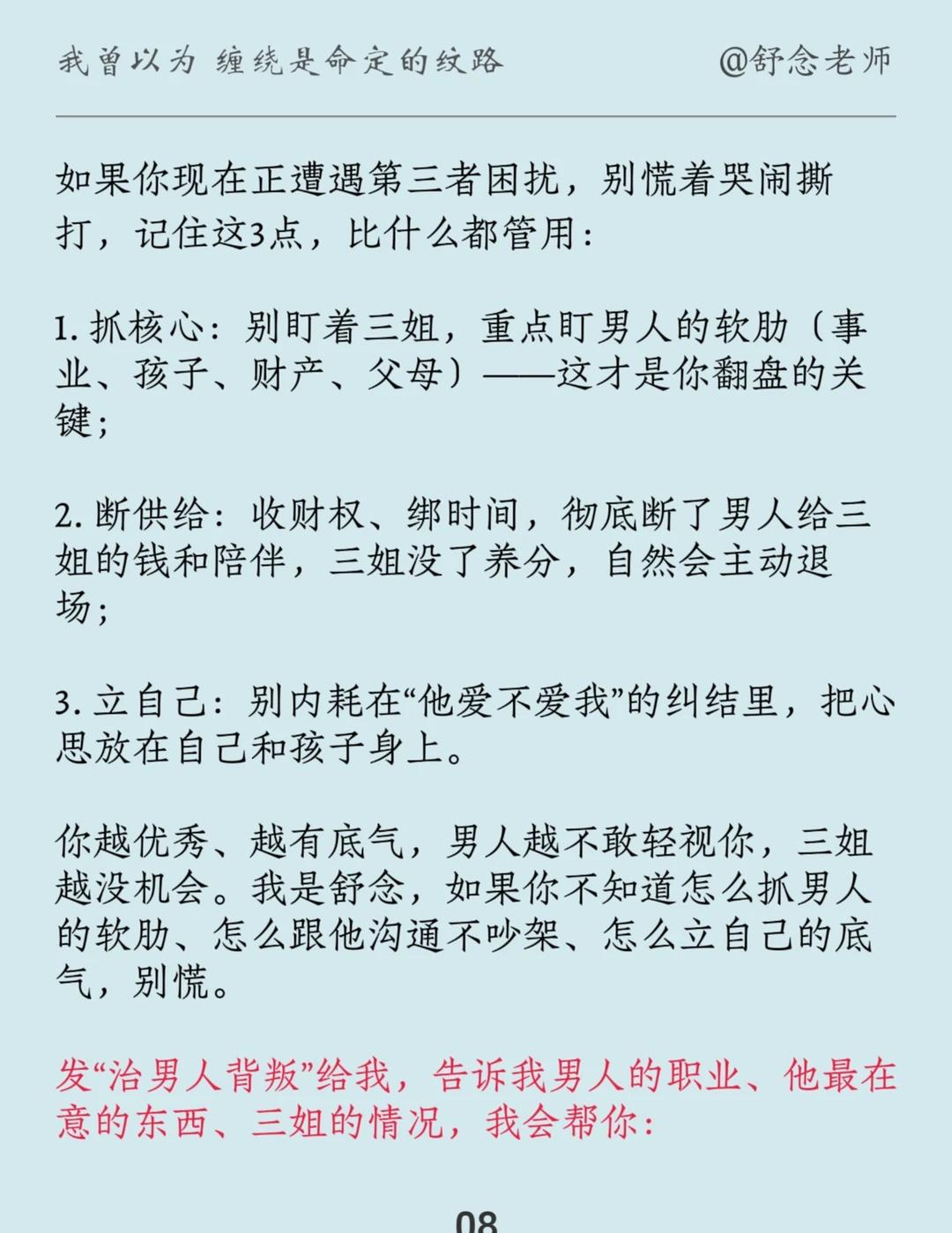 我曾以为 缠绕是命定的纹路 @舒念老师

如果你现在正遭遇第三者困扰，别慌着哭闹撕打，记住这3点，比什么都管用：

1. 抓核心：别盯着三姐，重点盯男人的软肋（事业、孩子、财产、父母）——这才是你翻盘的关键；

2. 断供给：收财权、绑时间，彻底断了男人给三姐的钱和陪伴，三姐没了养分，自然会主动退场；

3. 立自己：别内耗在“他爱不爱我”的纠结里，把心思放在自己和孩子身上。

你越优秀、越有底气，男人越不敢轻视你，三姐越没机会。我是舒念，如果你不知道怎么抓男人的软肋、怎么跟他沟通不吵架、怎么立自己的底气，别慌。

发“治男人背叛”给我，告诉我男人的职业、他最在意的东西、三姐的情况，我会帮你：

08